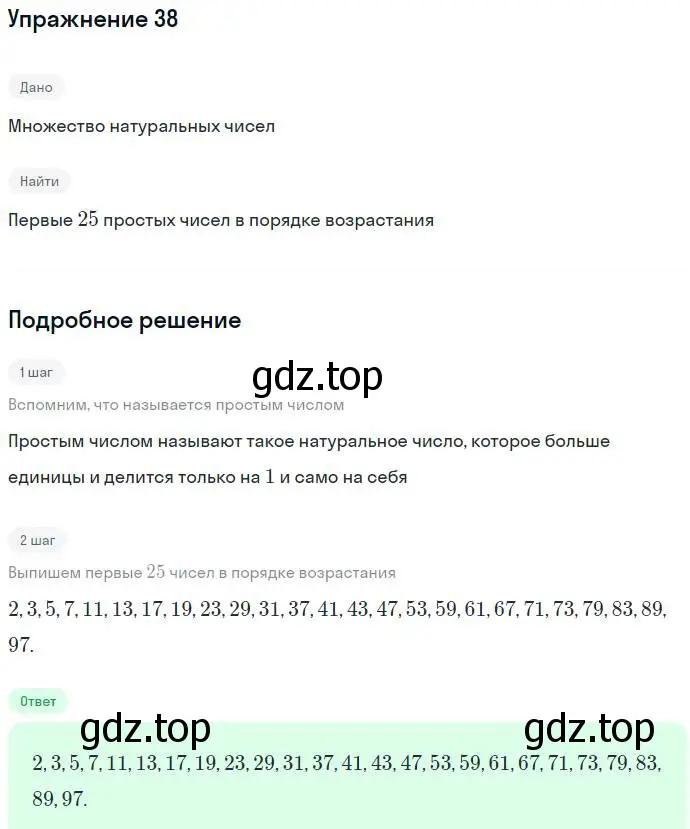 Упражнение 38

Дано

Множество натуральных чисел

Найти

Первые $25$ простых чисел в порядке возрастания

Подробное решение

1 шаг

gdz.top

Вспомним, что называется простым числом

Простым числом называют такое натуральное число, которое больше единицы и делится только на $1$ и само на себя

2 шаг

Выпишем первые $25$ чисел в порядке возрастания

$2, 3, 5, 7, 11, 13, 17, 19, 23, 29, 31, 37, 41, 43, 47, 53, 59, 61, 67, 71, 73, 79, 83, 89, 97.$

Ответ

gdz.top gdz.top

$2, 3, 5, 7, 11, 13, 17, 19, 23, 29, 31, 37, 41, 43, 47, 53, 59, 61, 67, 71, 73, 79, 83, 89, 97.$